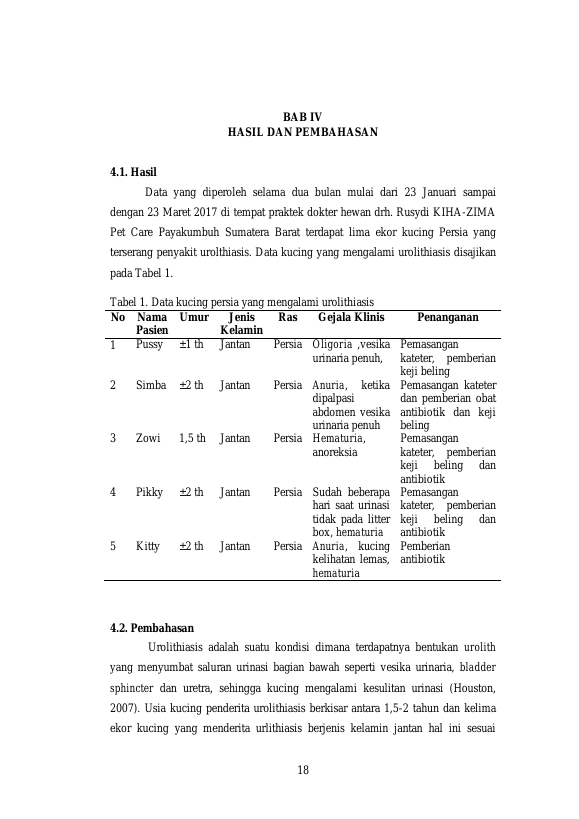 BAB IV
HASIL DAN PEMBAHASAN

4.1. Hasil

Data yang diperoleh selama dua bulan mulai dari 23 Januari sampai dengan 23 Maret 2017 di tempat praktek dokter hewan drh. Rusydi KIHA-ZIMA Pet Care Payakumbuh Sumatera Barat terdapat lima ekor kucing Persia yang terserang penyakit urolthiasis. Data kucing yang mengalami urolithiasis disajikan pada Tabel 1.

Tabel 1. Data kucing persia yang mengalami urolithiasis

| No | Nama Pasien | Umur | Jenis Kelamin | Ras | Gejala Klinis | Penanganan |
|---|---|---|---|---|---|---|
| 1 | Pussy | ±1 th | Jantan | Persia | Oligoria ,vesika urinaria penuh, | Pemasangan kateter, pemberian keji beling |
| 2 | Simba | ±2 th | Jantan | Persia | Anuria, ketika dipalpasi abdomen vesika urinaria penuh | Pemasangan kateter dan pemberian obat antibiotik dan keji beling |
| 3 | Zowi | 1,5 th | Jantan | Persia | Hematuria, anoreksia | Pemasangan kateter, pemberian keji beling dan antibiotik |
| 4 | Pikky | ±2 th | Jantan | Persia | Sudah beberapa hari saat urinasi tidak pada litter box, hematuria | Pemasangan kateter, pemberian keji beling dan antibiotik |
| 5 | Kitty | ±2 th | Jantan | Persia | Anuria, kucing kelihatan lemas, hematuria | Pemberian antibiotik |

4.2. Pembahasan

Urolithiasis adalah suatu kondisi dimana terdapatnya bentukan urolith yang menyumbat saluran urinasi bagian bawah seperti vesika urinaria, bladder sphincter dan uretra, sehingga kucing mengalami kesulitan urinasi (Houston, 2007). Usia kucing penderita urolithiasis berkisar antara 1,5-2 tahun dan kelima ekor kucing yang menderita urlithiasis berjenis kelamin jantan hal ini sesuai

18